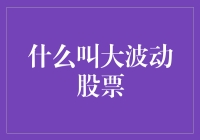 什么叫大波动股票